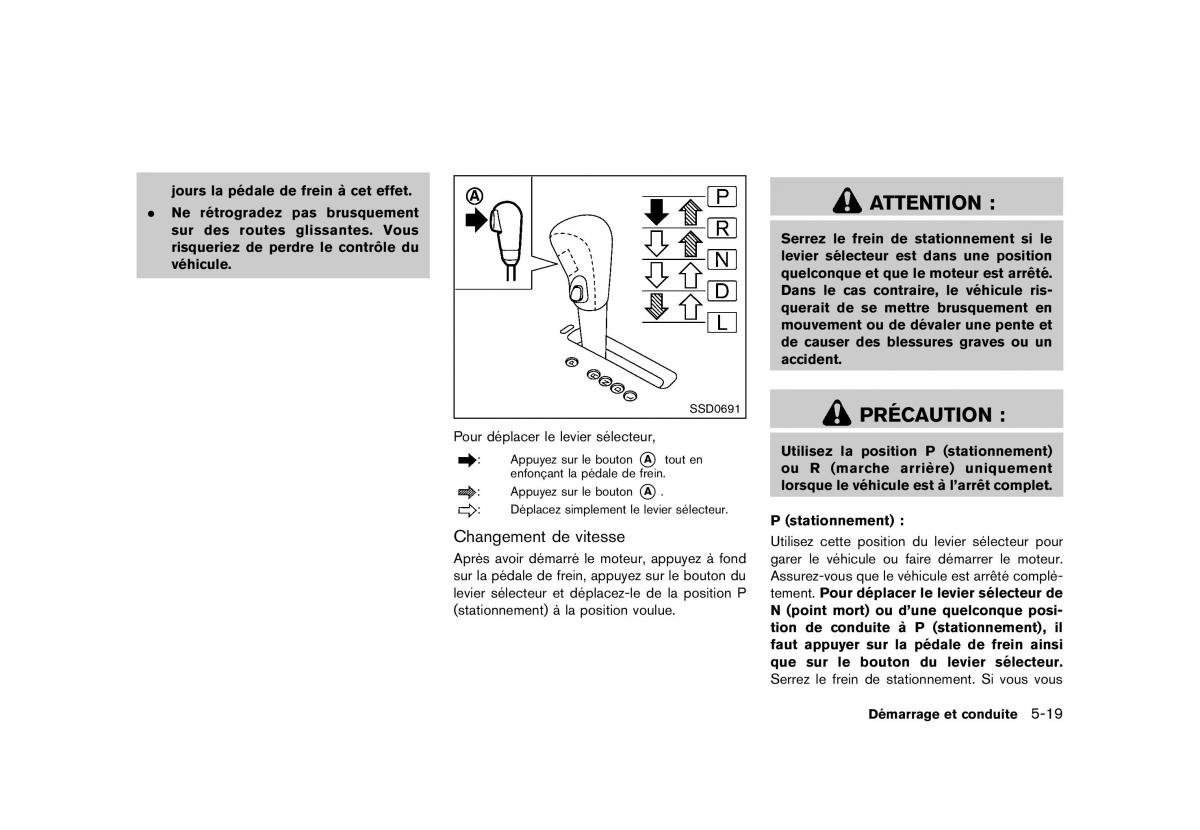 jours la pédale de frein à cet effet.

• Ne rétrogradez pas brusquement sur des routes glissantes. Vous risqueriez de perdre le contrôle du véhicule.

A

P
R
N
D
L

SSD0691

Pour déplacer le levier sélecteur,

: Appuyez sur le bouton A tout en enfonçant la pédale de frein.

: Appuyez sur le bouton A .

: Déplacez simplement le levier sélecteur.

Changement de vitesse

Après avoir démarré le moteur, appuyez à fond sur la pédale de frein, appuyez sur le bouton du levier sélecteur et déplacez-le de la position P (stationnement) à la position voulue.

ATTENTION :

Serrez le frein de stationnement si le levier sélecteur est dans une position quelconque et que le moteur est arrêté. Dans le cas contraire, le véhicule risquerait de se mettre brusquement en mouvement ou de dévaler une pente et de causer des blessures graves ou un accident.

PRÉCAUTION :

Utilisez la position P (stationnement) ou R (marche arrière) uniquement lorsque le véhicule est à l'arrêt complet.

P (stationnement) :

Utilisez cette position du levier sélecteur pour garer le véhicule ou faire démarrer le moteur. Assurez-vous que le véhicule est arrêté complètement. Pour déplacer le levier sélecteur de N (point mort) ou d'une quelconque position de conduite à P (stationnement), il faut appuyer sur la pédale de frein ainsi que sur le bouton du levier sélecteur. Serrez le frein de stationnement. Si vous vous

Démarrage et conduite 5-19